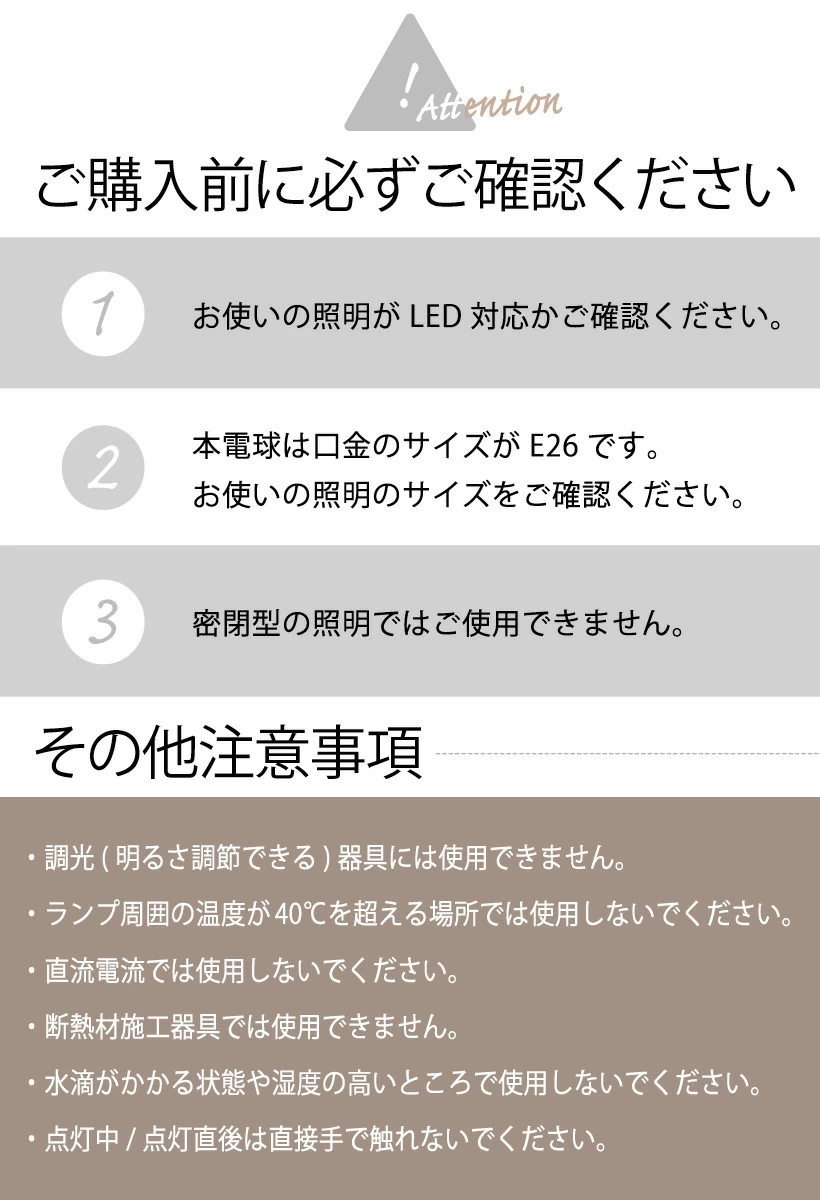 ! Attention

ご購入前に必ずご確認ください

1

お使いの照明が LED 対応かご確認ください。

2

本電球は口金のサイズが E26 です。
お使いの照明のサイズをご確認ください。

3

密閉型の照明ではご使用できません。

その他注意事項

・調光 ( 明るさ調節できる ) 器具には使用できません。

・ランプ周囲の温度が 40℃を超える場所では使用しないでください。

・直流電流では使用しないでください。

・断熱材施工器具では使用できません。

・水滴がかかる状態や湿度の高いところで使用しないでください。

・点灯中 / 点灯直後は直接手で触れないでください。